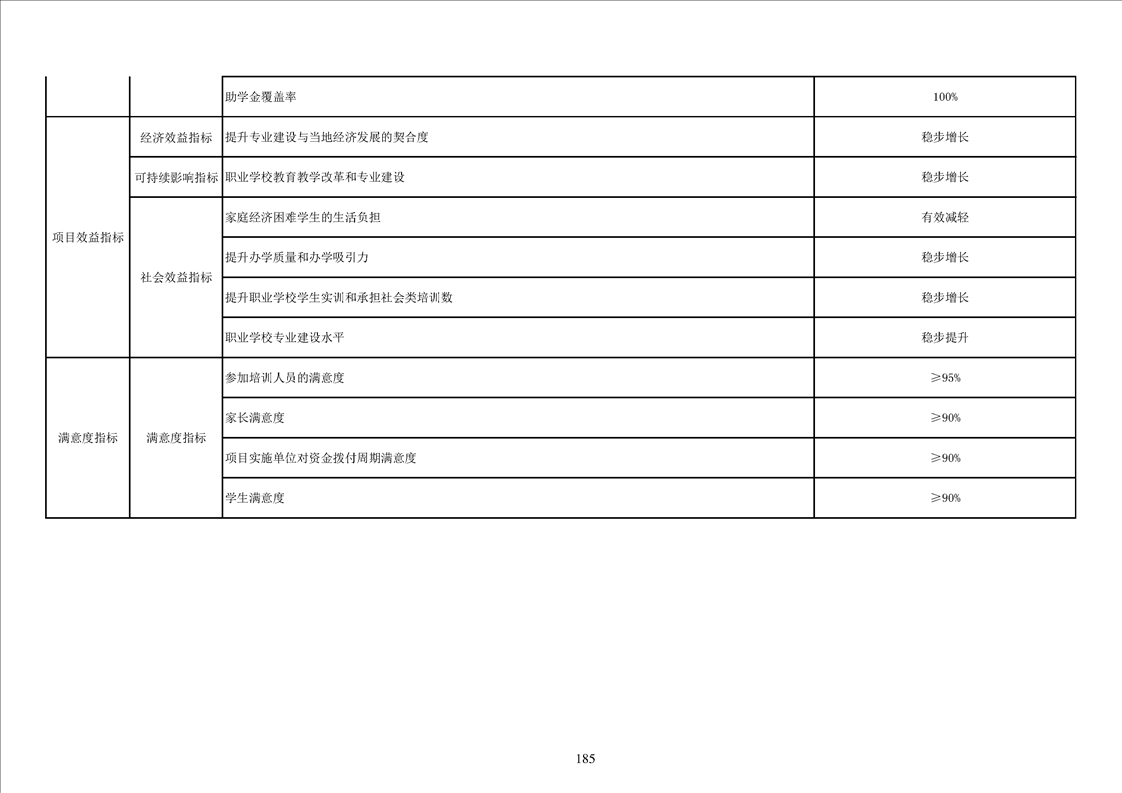 |  |  | 助学金覆盖率 | 100% |
|---|---|---|---|
| 项目效益指标 | 经济效益指标 | 提升专业建设与当地经济发展的契合度 | 稳步增长 |
|  | 可持续影响指标 | 职业学校教育教学改革和专业建设 | 稳步增长 |
|  | 社会效益指标 | 家庭经济困难学生的生活负担 | 有效减轻 |
|  |  | 提升办学质量和办学吸引力 | 稳步增长 |
|  |  | 提升职业学校学生实训和承担社会类培训数 | 稳步增长 |
|  |  | 职业学校专业建设水平 | 稳步提升 |
| 满意度指标 | 满意度指标 | 参加培训人员的满意度 | ≥95% |
|  |  | 家长满意度 | ≥90% |
|  |  | 项目实施单位对资金拨付周期满意度 | ≥90% |
|  |  | 学生满意度 | ≥90% |

185